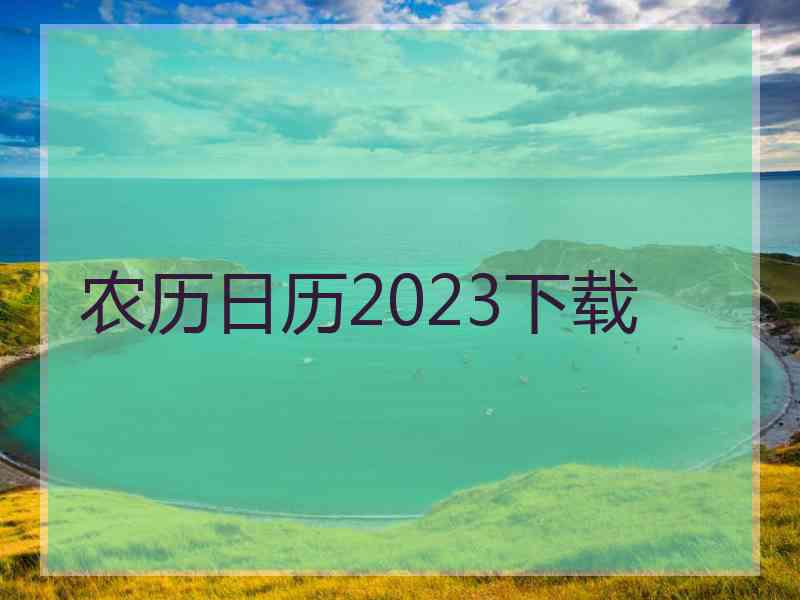 农历日历2023下载